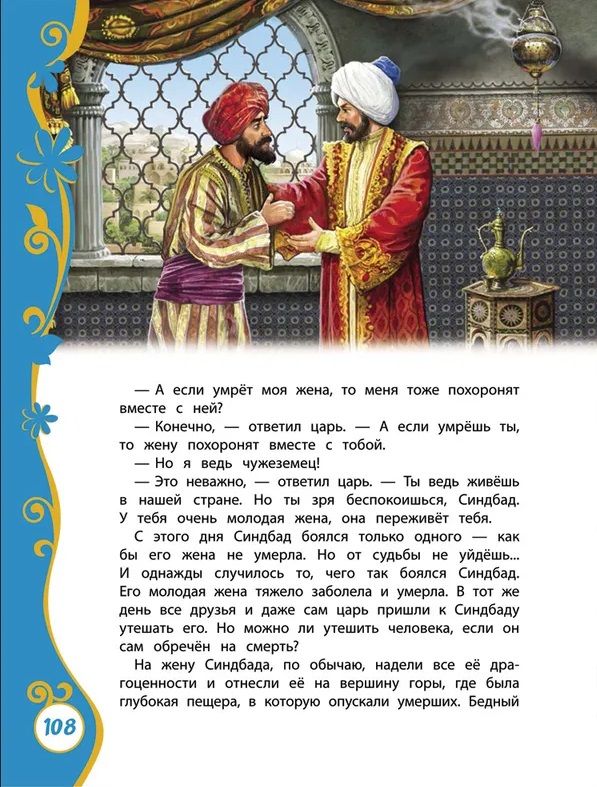 — А если умрёт моя жена, то меня тоже похоронят вместе с ней?

— Конечно, — ответил царь. — А если умрёшь ты, то жену похоронят вместе с тобой.

— Но я ведь чужеземец!

— Это неважно, — ответил царь. — Ты ведь живёшь в нашей стране. Но ты зря беспокоишься, Синдбад. У тебя очень молодая жена, она переживёт тебя.

С этого дня Синдбад боялся только одного — как бы его жена не умерла. Но от судьбы не уйдёшь... И однажды случилось то, чего так боялся Синдбад. Его молодая жена тяжело заболела и умерла. В тот же день все друзья и даже сам царь пришли к Синдбаду утешать его. Но можно ли утешить человека, если он сам обречён на смерть?

На жену Синдбада, по обычаю, надели все её драгоценности и отнесли её на вершину горы, где была глубокая пещера, в которую опускали умерших. Бедный

108